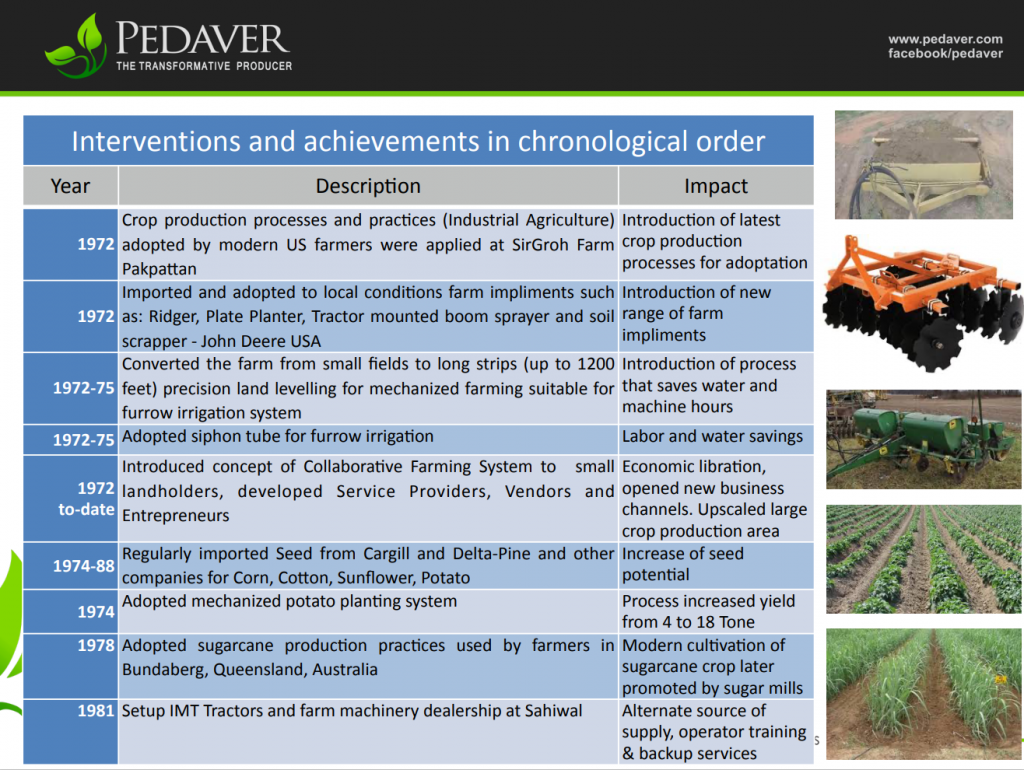 PEDAVER
THE TRANSFORMATIVE PRODUCER

www.pedaver.com
facebook/pedaver

Interventions and achievements in chronological order

| Year | Description | Impact |
|---|---|---|
| 1972 | Crop production processes and practices (Industrial Agriculture) adopted by modern US farmers were applied at SirGroh Farm Pakpattan | Introduction of latest crop production processes for adoptation |
| 1972 | Imported and adopted to local conditions farm impliments such as: Ridger, Plate Planter, Tractor mounted boom sprayer and soil scrapper - John Deere USA | Introduction of new range of farm impliments |
| 1972-75 | Converted the farm from small fields to long strips (up to 1200 feet) precision land levelling for mechanized farming suitable for furrow irrigation system | Introduction of process that saves water and machine hours |
| 1972-75 | Adopted siphon tube for furrow irrigation | Labor and water savings |
| 1972 to-date | Introduced concept of Collaborative Farming System to small landholders, developed Service Providers, Vendors and Entrepreneurs | Economic libration, opened new business channels. Upscaled large crop production area |
| 1974-88 | Regularly imported Seed from Cargill and Delta-Pine and other companies for Corn, Cotton, Sunflower, Potato | Increase of seed potential |
| 1974 | Adopted mechanized potato planting system | Process increased yield from 4 to 18 Tone |
| 1978 | Adopted sugarcane production practices used by farmers in Bundaberg, Queensland, Australia | Modern cultivation of sugarcane crop later promoted by sugar mills |
| 1981 | Setup IMT Tractors and farm machinery dealership at Sahiwal | Alternate source of supply, operator training & backup services |